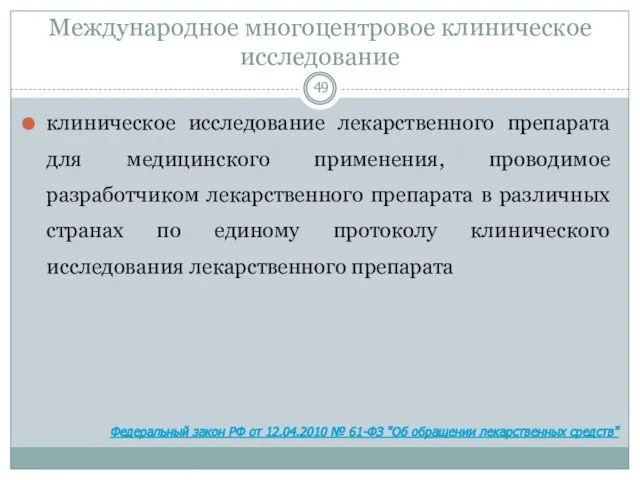 Международное многоцентровое клиническое исследование

49

клиническое исследование лекарственного препарата для медицинского применения, проводимое разработчиком лекарственного препарата в различных странах по единому протоколу клинического исследования лекарственного препарата

Федеральный закон РФ от 12.04.2010 № 61-ФЗ "Об обращении лекарственных средств"